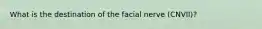 What is the destination of the facial nerve (CNVII)?